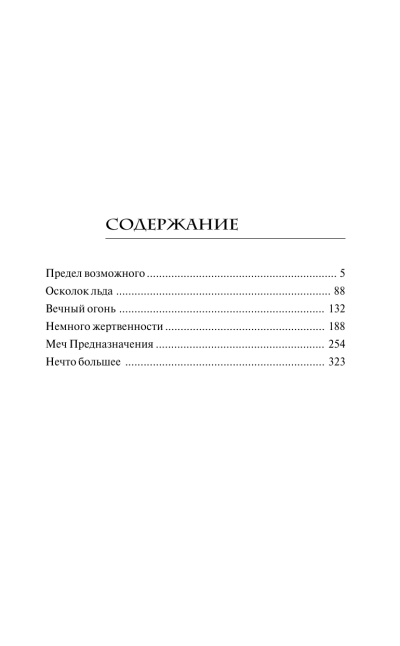 СОДЕРЖАНИЕ

Предел возможного 5
Осколок льда 88
Вечный огонь 132
Немного жертвенности 188
Меч Предназначения 254
Нечто большее 323